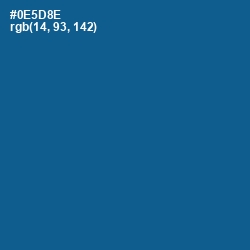 #0E5D8E
rgb(14, 93, 142)